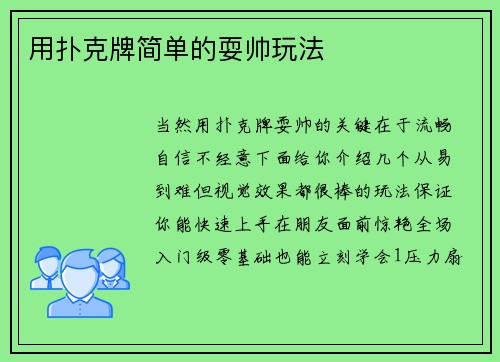 用扑克牌简单的耍帅玩法

当然用扑克牌耍帅的关键在于流畅自信不经意下面给你介绍几个从易到难但视觉效果都很棒的玩法保证你能快速上手在朋友面前惊艳全场入门级零基础也能立刻学会1压力扇